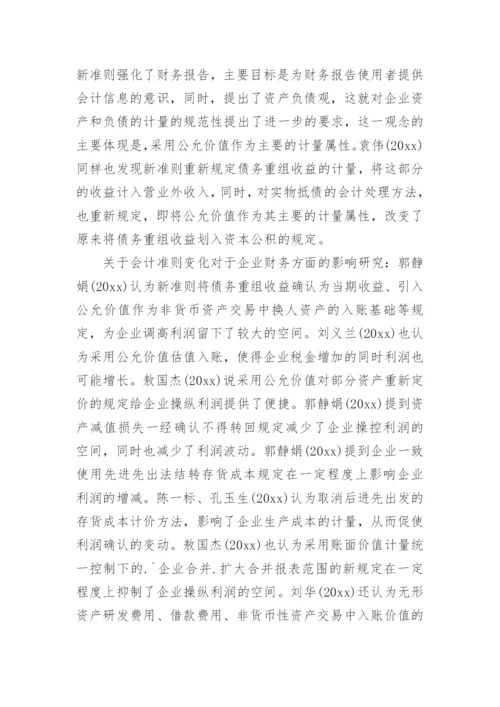 新准则强化了财务报告，主要目标是为财务报告使用者提供会计信息的意识，同时，提出了资产负债观，这就对企业资产和负债的计量的规范性提出了进一步的要求，这一观念的主要体现是，采用公允价值作为主要的计量属性。袁伟(20xx)同样也发现新准则重新规定债务重组收益的计量，将这部分的收益计入营业外收入，同时，对实物抵债的会计处理方法，也重新规定，即将公允价值作为其主要的计量属性，改变了原来将债务重组收益划入资本公积的规定。

关于会计准则变化对于企业财务方面的影响研究：郭静娟(20xx)认为新准则将债务重组收益确认为当期收益、引入公允价值作为非货币资产交易中换人资产的入账基础等规定，为企业调高利润留下了较大的空间。刘义兰(20xx)也认为采用公允价值估值入账，使得企业税金增加的同时利润也可能增长。敖国杰(20xx)说采用公允价值对部分资产重新定价的规定给企业操纵利润提供了便捷。郭静娟(20xx)提到资产减值损失一经确认不得转回规定减少了企业操控利润的空间，同时也减少了利润波动。郭静娟(20xx)提到企业一致使用先进先出法结转存货成本规定在一定程度上影响企业利润的增减。陈一标、孔玉生(20xx)认为取消后进先出发的存货成本计价方法，影响了企业生产成本的计量，从而促使利润确认的变动。敖国杰(20xx)也认为采用账面价值计量统一控制下的.`企业合并.扩大合并报表范围的新规定在一定程度上抑制了企业操纵利润的空间。刘华(20xx)还认为无形资产研发费用、借款费用、非货币性资产交易中入账价值的